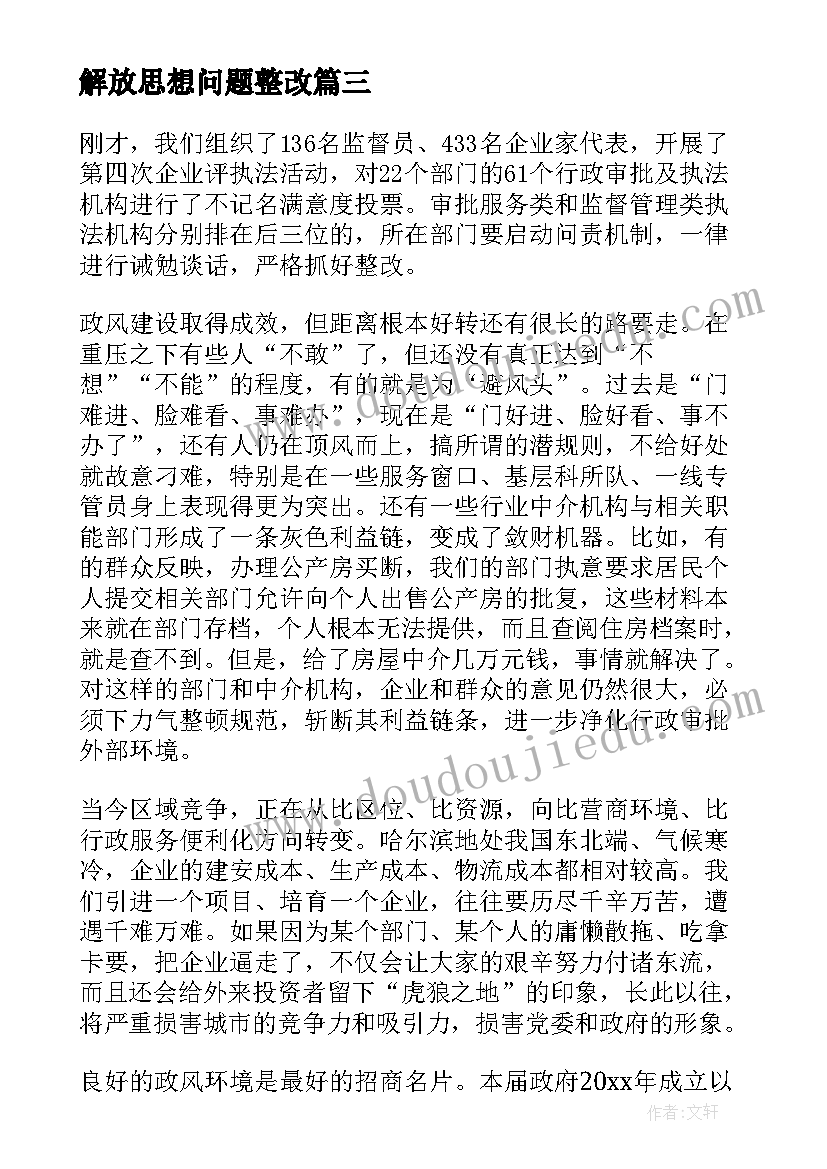 解放思想问题整改篇三

刚才，我们组织了136名监督员、433名企业家代表，开展了第四次企业评执法活动，对22个部门的61个行政审批及执法机构进行了不记名满意度投票。审批服务类和监督管理类执法机构分别排在后三位的，所在部门要启动问责机制，一律进行诫勉谈话，严格抓好整改。

政风建设取得成效，但距离根本好转还有很长的路要走。在重压之下有些人“不敢”了，但还没有真正达到“不想”“不能”的程度，有的就是为‘避风头”。过去是“门难进、脸难看、事难办”，现在是“门好进、脸好看、事不办了”，还有人仍在顶风而上，搞所谓的潜规则，不给好处就故意刁难，特别是在一些服务窗口、基层科所队、一线专管员身上表现得更为突出。还有一些行业中介机构与相关职能部门形成了一条灰色利益链，变成了敛财机器。比如，有的群众反映，办理公产房买断，我们的部门执意要求居民个人提交相关部门允许向个人出售公产房的批复，这些材料本来就在部门存档，个人根本无法提供，而且查阅住房档案时，就是查不到。但是，给了房屋中介几万元钱，事情就解决了。对这样的部门和中介机构，企业和群众的意见仍然很大，必须下力气整顿规范，斩断其利益链条，进一步净化行政审批外部环境。

当今区域竞争，正在从比区位、比资源，向比营商环境、比行政服务便利化方向转变。哈尔滨地处我国东北端、气候寒冷，企业的建安成本、生产成本、物流成本都相对较高。我们引进一个项目、培育一个企业，往往要历尽千辛万苦，遭遇千难万难。如果因为某个部门、某个人的庸懒散拖、吃拿卡要，把企业逼走了，不仅会让大家的艰辛努力付诸东流，而且还会给外来投资者留下“虎狼之地”的印象，长此以往，将严重损害城市的竞争力和吸引力，损害党委和政府的形象。

良好的政风环境是最好的招商名片。本届政府20xx年成立以

www.doudoujiedu.com

作者：文轩